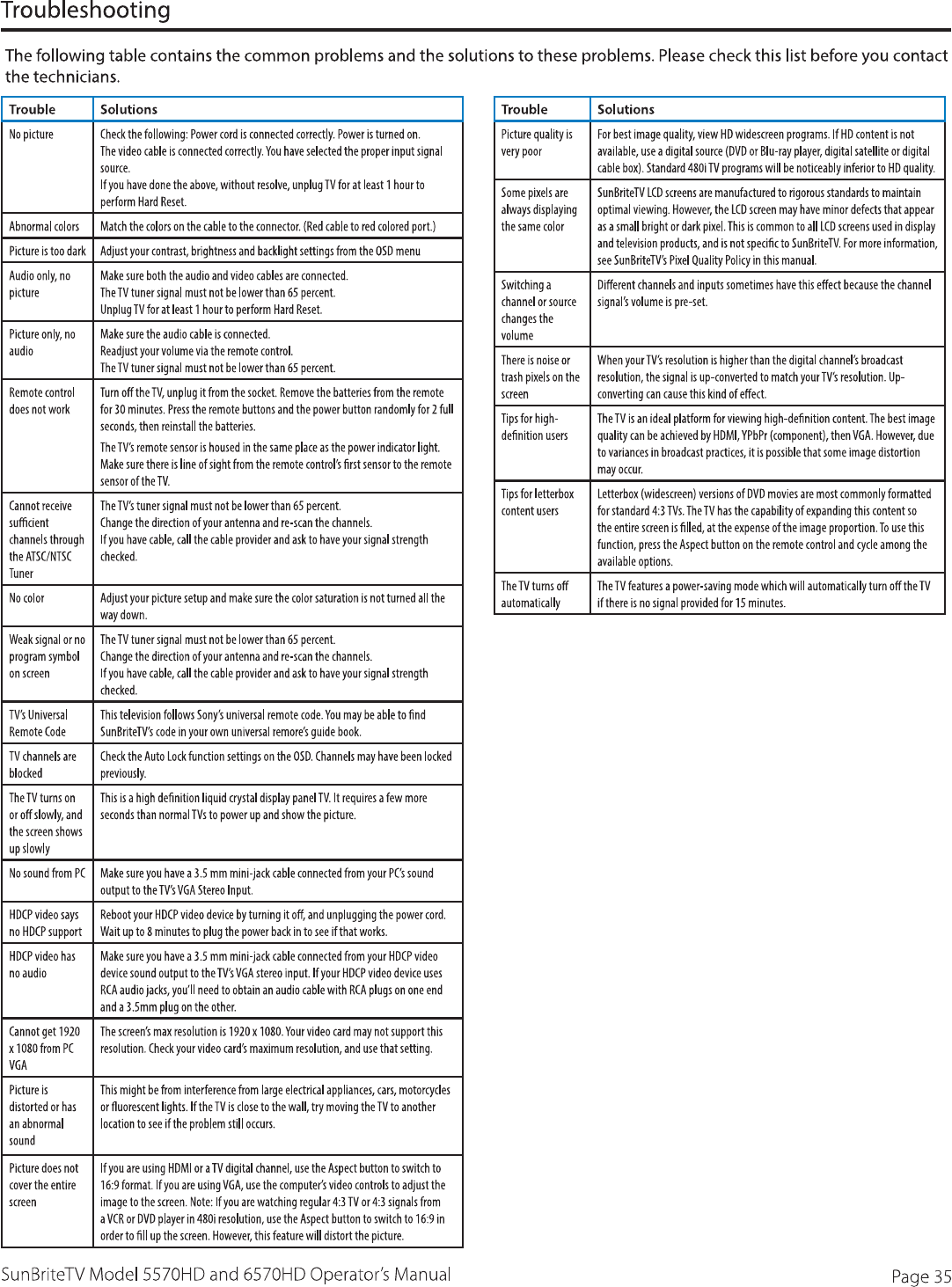 Troubleshooting

The following table contains the common problems and the solutions to these problems. Please check this list before you contact the technicians.

| Trouble | Solutions |
|---|---|
| No picture | Check the following: Power cord is connected correctly. Power is turned on. The video cable is connected correctly. You have selected the proper input signal source. If you have done the above, without resolve, unplug TV for at least 1 hour to perform Hard Reset. |
| Abnormal colors | Match the colors on the cable to the connector. (Red cable to red colored port.) |
| Picture is too dark | Adjust your contrast, brightness and backlight settings from the OSD menu |
| Audio only, no picture | Make sure both the audio and video cables are connected. The TV tuner signal must not be lower than 65 percent. Unplug TV for at least 1 hour to perform Hard Reset. |
| Picture only, no audio | Make sure the audio cable is connected. Readjust your volume via the remote control. The TV tuner signal must not be lower than 65 percent. |
| Remote control does not work | Turn off the TV, unplug it from the socket. Remove the batteries from the remote for 30 minutes. Press the remote buttons and the power button randomly for 2 full seconds, then reinstall the batteries. The TV's remote sensor is housed in the same place as the power indicator light. Make sure there is line of sight from the remote control's first sensor to the remote sensor of the TV. |
| Cannot receive sufficient channels through the ATSC/NTSC Tuner | The TV's tuner signal must not be lower than 65 percent. Change the direction of your antenna and re-scan the channels. If you have cable, call the cable provider and ask to have your signal strength checked. |
| No color | Adjust your picture setup and make sure the color saturation is not turned all the way down. |
| Weak signal or no program symbol on screen | The TV tuner signal must not be lower than 65 percent. Change the direction of your antenna and re-scan the channels. If you have cable, call the cable provider and ask to have your signal strength checked. |
| TV's Universal Remote Code | This television follows Sony's universal remote code. You may be able to find SunBriteTV's code in your own universal remore's guide book. |
| TV channels are blocked | Check the Auto Lock function settings on the OSD. Channels may have been locked previously. |
| The TV turns on or off slowly, and the screen shows up slowly | This is a high definition liquid crystal display panel TV. It requires a few more seconds than normal TVs to power up and show the picture. |
| No sound from PC | Make sure you have a 3.5 mm mini-jack cable connected from your PC's sound output to the TV's VGA Stereo Input. |
| HDCP video says no HDCP support | Reboot your HDCP video device by turning it off, and unplugging the power cord. Wait up to 8 minutes to plug the power back in to see if that works. |
| HDCP video has no audio | Make sure you have a 3.5 mm mini-jack cable connected from your HDCP video device sound output to the TV's VGA stereo input. If your HDCP video device uses RCA audio jacks, you'll need to obtain an audio cable with RCA plugs on one end and a 3.5mm plug on the other. |
| Cannot get 1920 x 1080 from PC VGA | The screen's max resolution is 1920 x 1080. Your video card may not support this resolution. Check your video card's maximum resolution, and use that setting. |
| Picture is distorted or has an abnormal sound | This might be from interference from large electrical appliances, cars, motorcycles or fluorescent lights. If the TV is close to the wall, try moving the TV to another location to see if the problem still occurs. |
| Picture does not cover the entire screen | If you are using HDMI or a TV digital channel, use the Aspect button to switch to 16:9 format. If you are using VGA, use the computer's video controls to adjust the image to the screen. Note: If you are watching regular 4:3 TV or 4:3 signals from a VCR or DVD player in 480i resolution, use the Aspect button to switch to 16:9 in order to fill up the screen. However, this feature will distort the picture. |

| Trouble | Solutions |
|---|---|
| Picture quality is very poor | For best image quality, view HD widescreen programs. If HD content is not available, use a digital source (DVD or Blu-ray player, digital satellite or digital cable box). Standard 480i TV programs will be noticeably inferior to HD quality. |
| Some pixels are always displaying the same color | SunBriteTV LCD screens are manufactured to rigorous standards to maintain optimal viewing. However, the LCD screen may have minor defects that appear as a small bright or dark pixel. This is common to all LCD screens used in display and television products, and is not specific to SunBriteTV. For more information, see SunBriteTV's Pixel Quality Policy in this manual. |
| Switching a channel or source changes the volume | Different channels and inputs sometimes have this effect because the channel signal's volume is pre-set. |
| There is noise or trash pixels on the screen | When your TV's resolution is higher than the digital channel's broadcast resolution, the signal is up-converted to match your TV's resolution. Up-converting can cause this kind of effect. |
| Tips for high-definition users | The TV is an ideal platform for viewing high-definition content. The best image quality can be achieved by HDMI, YPbPr (component), then VGA. However, due to variances in broadcast practices, it is possible that some image distortion may occur. |
| Tips for letterbox content users | Letterbox (widescreen) versions of DVD movies are most commonly formatted for standard 4:3 TVs. The TV has the capability of expanding this content so the entire screen is filled, at the expense of the image proportion. To use this function, press the Aspect button on the remote control and cycle among the available options. |
| The TV turns off automatically | The TV features a power-saving mode which will automatically turn off the TV if there is no signal provided for 15 minutes. |

SunBriteTV Model 5570HD and 6570HD Operator's Manual
Page 35